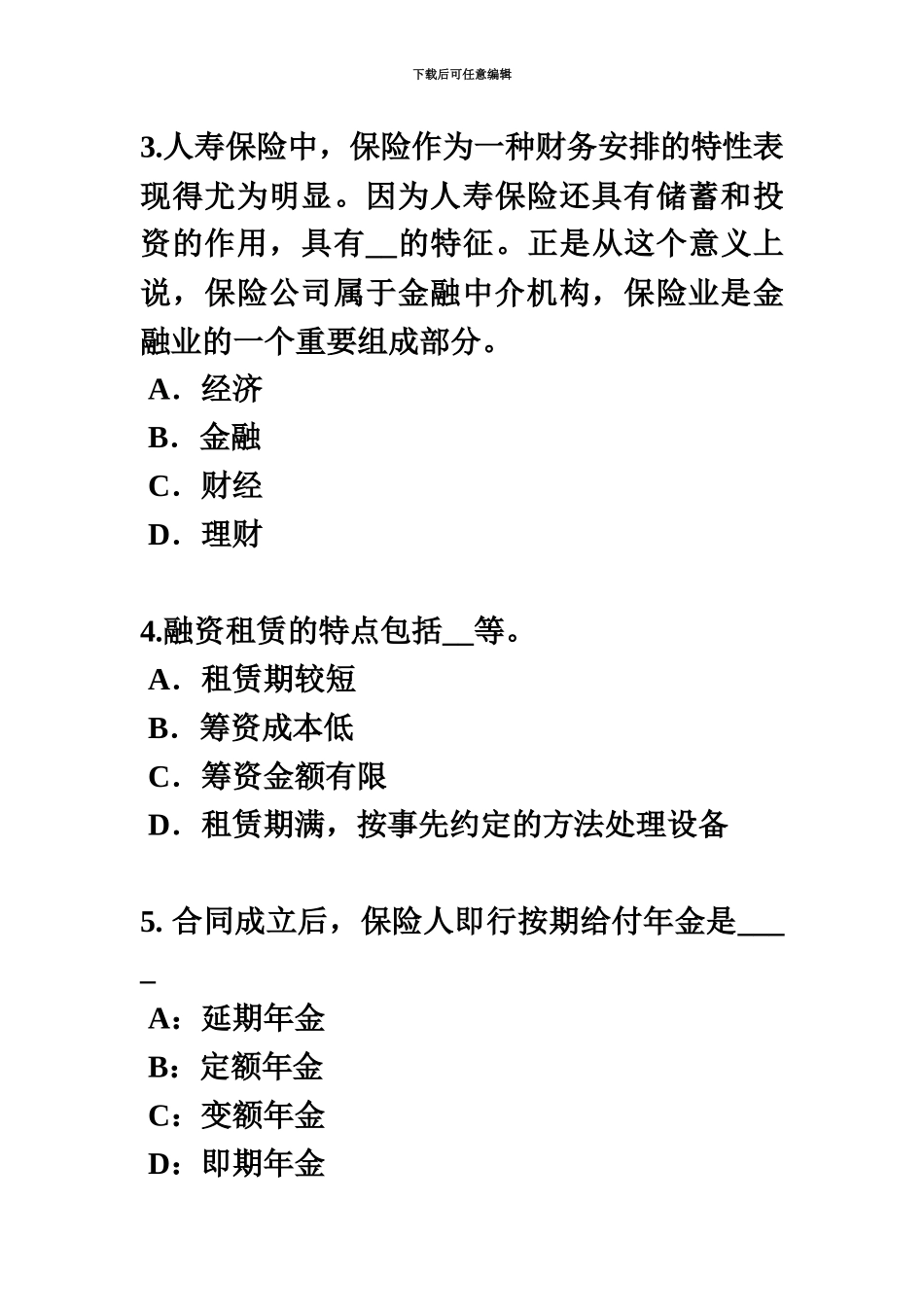 下载后可任意编辑

3.人寿保险中，保险作为一种财务安排的特性表现得尤为明显。因为人寿保险还具有储蓄和投资的作用，具有__的特征。正是从这个意义上说，保险公司属于金融中介机构，保险业是金融业的一个重要组成部分。
A．经济
B．金融
C．财经
D．理财

4.融资租赁的特点包括__等。
A．租赁期较短
B．筹资成本低
C．筹资金额有限
D．租赁期满，按事先约定的方法处理设备

5. 合同成立后，保险人即行按期给付年金是____
A：延期年金
B：定额年金
C：变额年金
D：即期年金